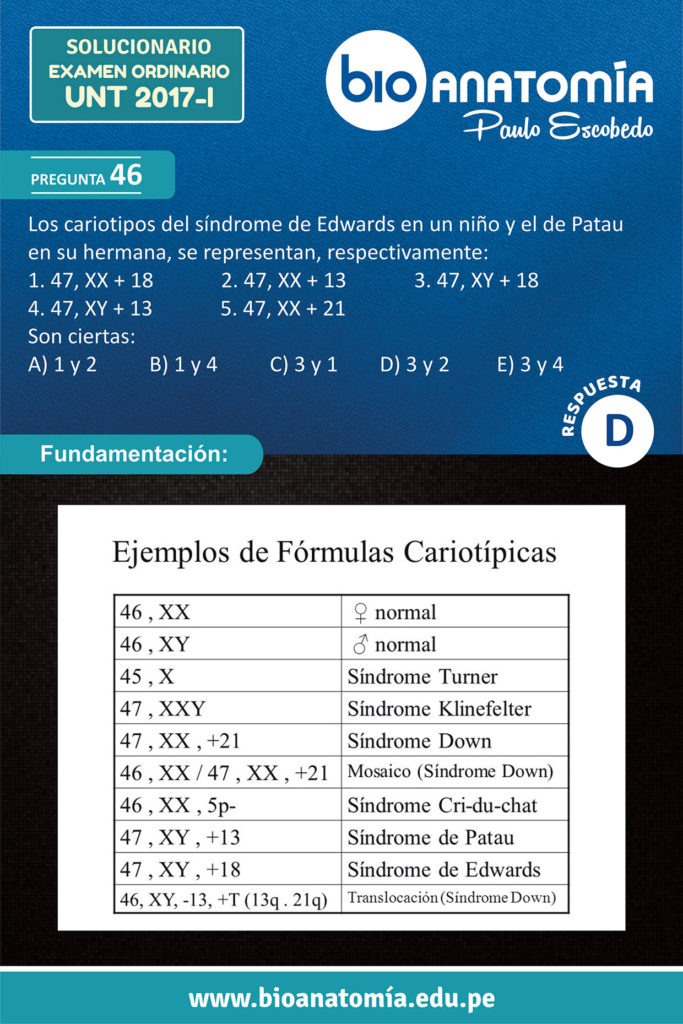 SOLUCIONARIO
EXAMEN ORDINARIO
UNT 2017-I

bio ANATOMÍA
Paulo Escobedo

PREGUNTA 46

Los cariotipos del síndrome de Edwards en un niño y el de Patau en su hermana, se representan, respectivamente:
1. 47, XX + 18 2. 47, XX + 13 3. 47, XY + 18
4. 47, XY + 13 5. 47, XX + 21
Son ciertas:
A) 1 y 2 B) 1 y 4 C) 3 y 1 D) 3 y 2 E) 3 y 4

RESPUESTA
D

Fundamentación:

Ejemplos de Fórmulas Cariotípicas

| 46 , XX | ♀ normal |
|---|---|
| 46 , XY | ♂ normal |
| 45 , X | Síndrome Turner |
| 47 , XXY | Síndrome Klinefelter |
| 47 , XX , +21 | Síndrome Down |
| 46 , XX / 47 , XX , +21 | Mosaico (Síndrome Down) |
| 46 , XX , 5p- | Síndrome Cri-du-chat |
| 47 , XY , +13 | Síndrome de Patau |
| 47 , XY , +18 | Síndrome de Edwards |
| 46, XY, -13, +T (13q . 21q) | Translocación (Síndrome Down) |

www.bioanatomía.edu.pe